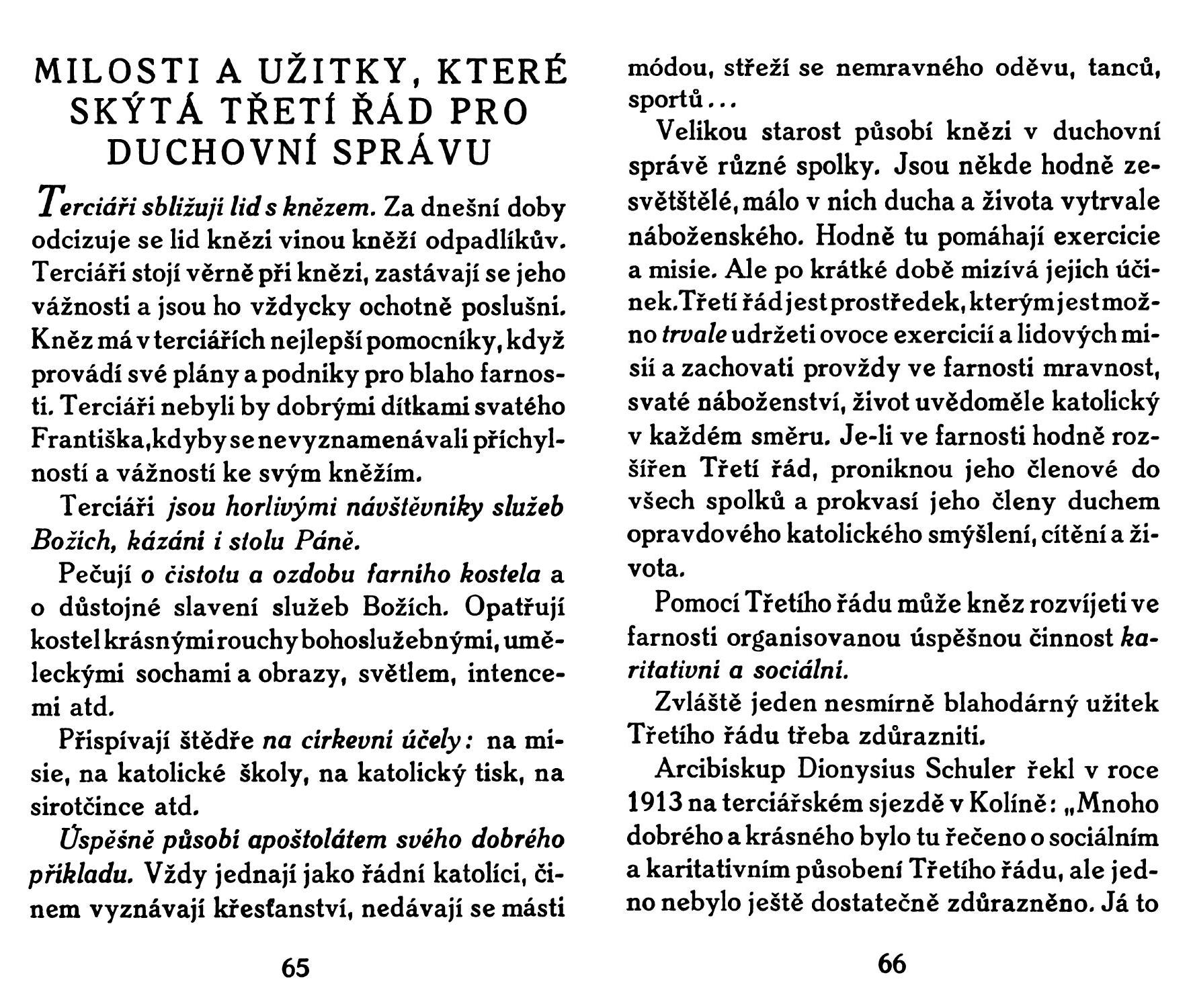 MILOSTI A UŽITKY, KTERÉ SKÝTÁ TŘETÍ ŘÁD PRO DUCHOVNÍ SPRÁVU

Terciáři sbližují lid s knězem. Za dnešní doby odcizuje se lid knězi vinou kněží odpadlíkův. Terciáři stojí věrně při knězi, zastávají se jeho vážnosti a jsou ho vždycky ochotně poslušni. Kněz má v terciářích nejlepší pomocníky, když provádí své plány a podniky pro blaho farnosti. Terciáři nebyli by dobrými dítkami svatého Františka, kdyby se nevyznamenávali příchylností a vážností ke svým kněžím.

Terciáři jsou horlivými návštěvníky služeb Božích, kázání i stolu Páně.

Pečují o čistotu a ozdobu farního kostela a o důstojné slavení služeb Božích. Opatřují kostel krásnými rouchy bohoslužebnými, uměleckými sochami a obrazy, světlem, intencemi atd.

Přispívají štědře na církevní účely: na misie, na katolické školy, na katolický tisk, na sirotčince atd.

Úspěšně působí apoštolátem svého dobrého příkladu. Vždy jednají jako řádní katolíci, činem vyznávají křesťanství, nedávají se másti

65

módou, střeží se nemravného oděvu, tanců, sportů...

Velikou starost působí knězi v duchovní správě různé spolky. Jsou někde hodně zesvětštělé, málo v nich ducha a života vytrvale náboženského. Hodně tu pomáhají exercicie a misie. Ale po krátké době mizívá jejich účinek. Třetí řád jest prostředek, kterým jest možno trvale udržeti ovoce exercicií a lidových misií a zachovati provždy ve farnosti mravnost, svaté náboženství, život uvědoměle katolický v každém směru. Je-li ve farnosti hodně rozšířen Třetí řád, proniknou jeho členové do všech spolků a prokvasí jeho členy duchem opravdového katolického smýšlení, cítění a života.

Pomocí Třetího řádu může kněz rozvíjeti ve farnosti organisovanou úspěšnou činnost karitativní a sociální.

Zvláště jeden nesmírně blahodárný užitek Třetího řádu třeba zdůrazniti.

Arcibiskup Dionysius Schuler řekl v roce 1913 na terciářském sjezdě v Kolíně: „Mnoho dobrého a krásného bylo tu řečeno o sociálním a karitativním působení Třetího řádu, ale jedno nebylo ještě dostatečně zdůrazněno. Já to

66